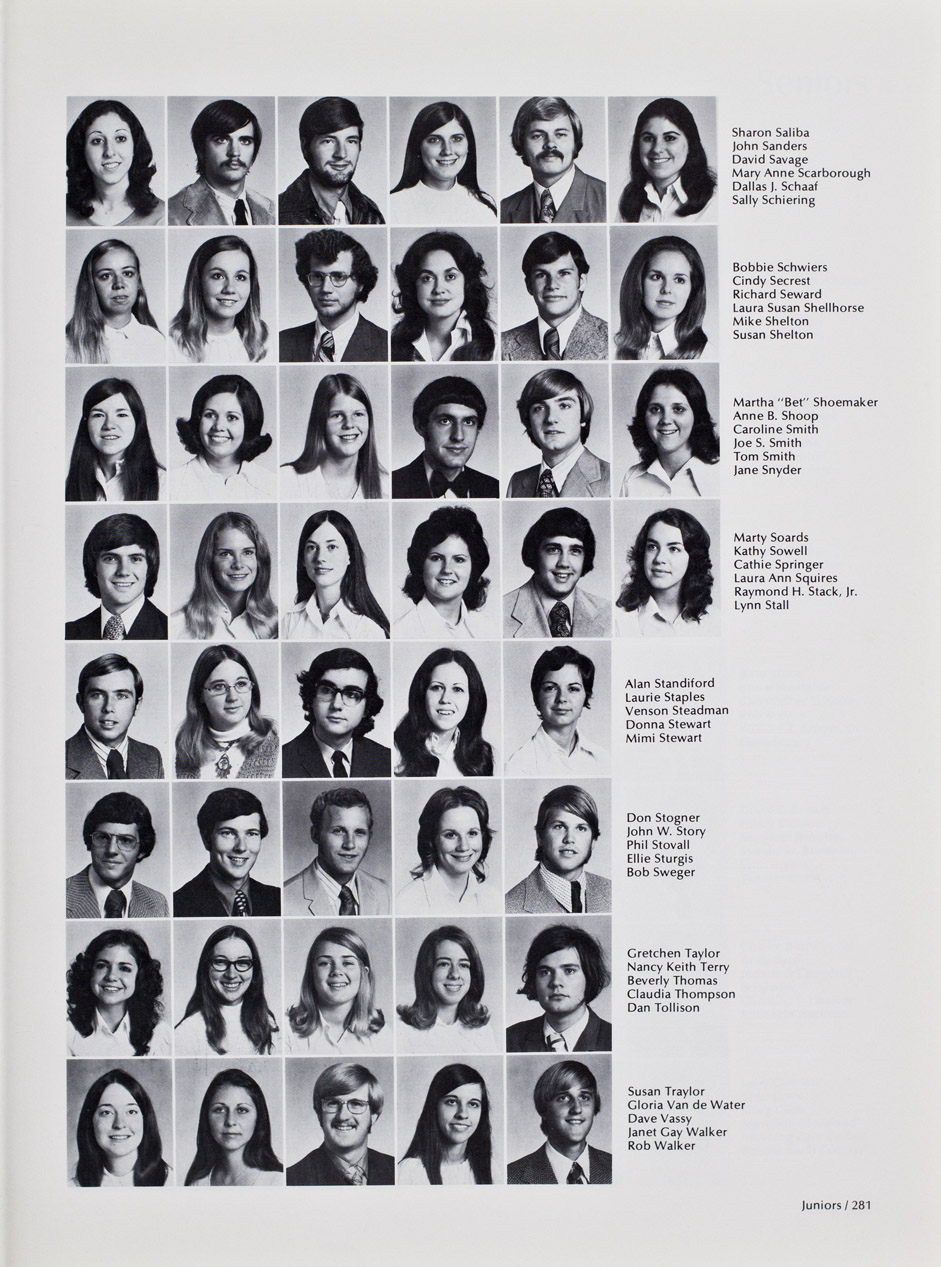 Sharon Saliba
John Sanders
David Savage
Mary Anne Scarborough
Dallas J. Schaaf
Sally Schiering

Bobbie Schwiers
Cindy Secrest
Richard Seward
Laura Susan Shellhorse
Mike Shelton
Susan Shelton

Martha "Bet" Shoemaker
Anne B. Shoop
Caroline Smith
Joe S. Smith
Tom Smith
Jane Snyder

Marty Soards
Kathy Sowell
Cathie Springer
Laura Ann Squires
Raymond H. Stack, Jr.
Lynn Stall

Alan Standiford
Laurie Staples
Venson Steadman
Donna Stewart
Mimi Stewart

Don Stogner
John W. Story
Phil Stovall
Ellie Sturgis
Bob Sweger

Gretchen Taylor
Nancy Keith Terry
Beverly Thomas
Claudia Thompson
Dan Tollison

Susan Traylor
Gloria Van de Water
Dave Vassy
Janet Gay Walker
Rob Walker

Juniors / 281